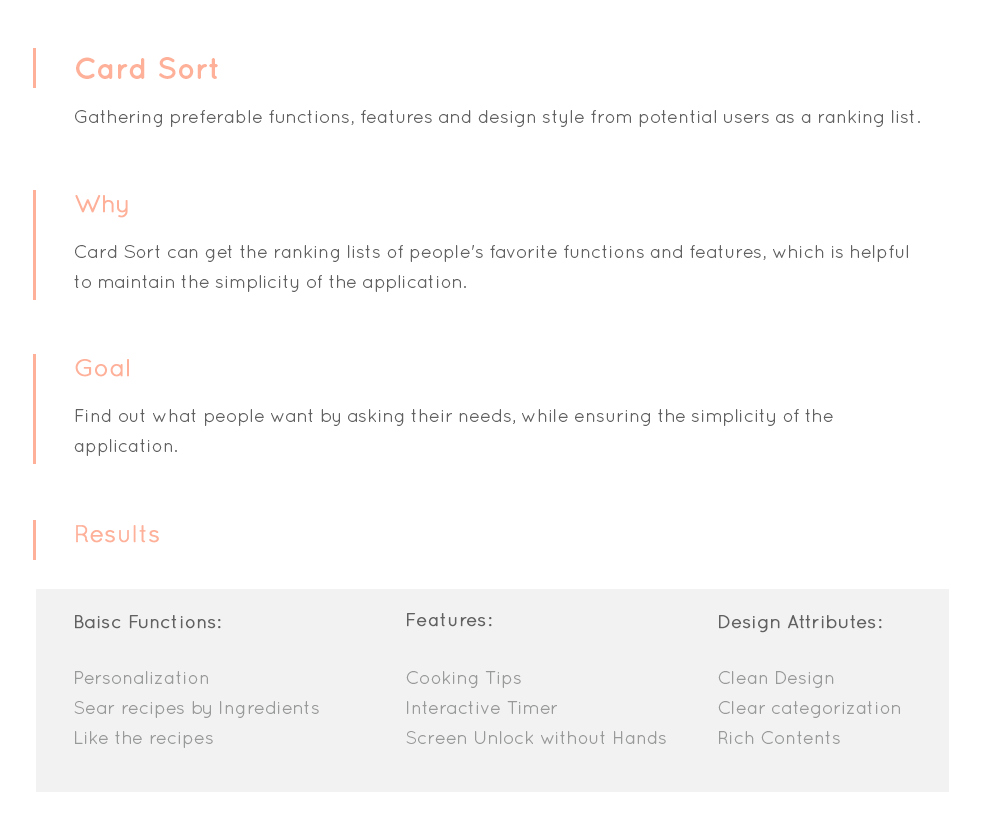 Card Sort

Gathering preferable functions, features and design style from potential users as a ranking list.

Why

Card Sort can get the ranking lists of people's favorite functions and features, which is helpful to maintain the simplicity of the application.

Goal

Find out what people want by asking their needs, while ensuring the simplicity of the application.

Results

Baisc Functions:

Personalization
Sear recipes by Ingredients
Like the recipes

Features:

Cooking Tips
Interactive Timer
Screen Unlock without Hands

Design Attributes:

Clean Design
Clear categorization
Rich Contents